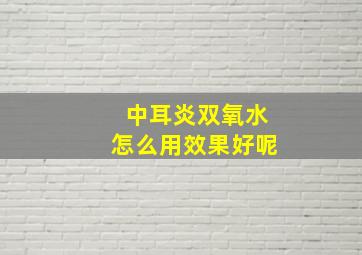 中耳炎双氧水
怎么用效果好呢